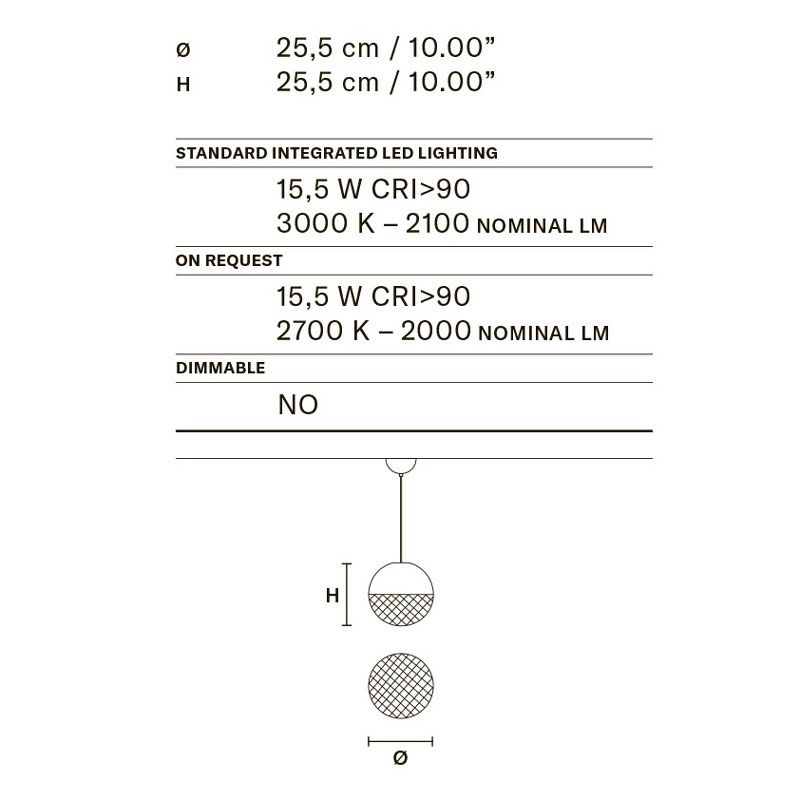 ø 25,5 cm / 10.00”
H 25,5 cm / 10.00”

STANDARD INTEGRATED LED LIGHTING

15,5 W CRI>90
3000 K – 2100 NOMINAL LM

ON REQUEST

15,5 W CRI>90
2700 K – 2000 NOMINAL LM

DIMMABLE

NO

H

ø